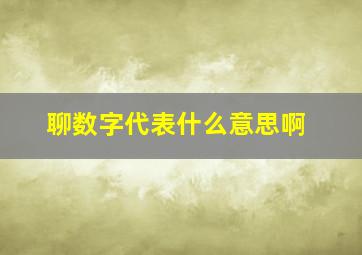 聊数字代表什么意思啊